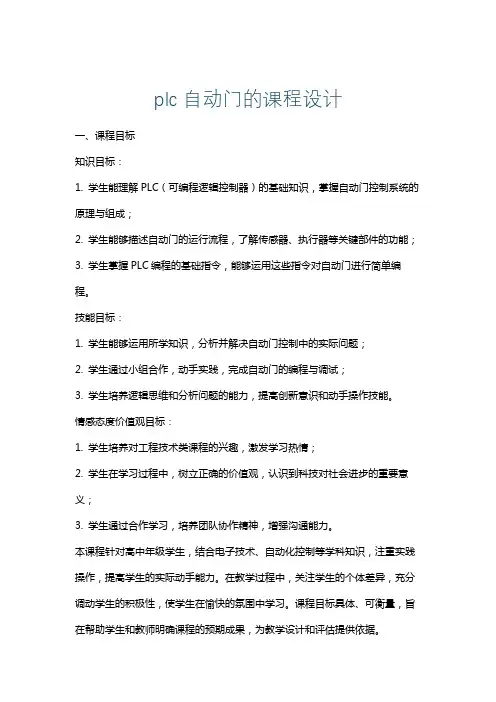 plc 自动门的课程设计

一、课程目标

知识目标：

1. 学生能理解 PLC（可编程逻辑控制器）的基础知识，掌握自动门控制系统的原理与组成；

2. 学生能够描述自动门的运行流程，了解传感器、执行器等关键部件的功能；

3. 学生掌握 PLC 编程的基础指令，能够运用这些指令对自动门进行简单编程。

技能目标：

1. 学生能够运用所学知识，分析并解决自动门控制中的实际问题；

2. 学生通过小组合作，动手实践，完成自动门的编程与调试；

3. 学生培养逻辑思维和分析问题的能力，提高创新意识和动手操作技能。

情感态度价值观目标：

1. 学生培养对工程技术类课程的兴趣，激发学习热情；

2. 学生在学习过程中，树立正确的价值观，认识到科技对社会进步的重要意义；

3. 学生通过合作学习，培养团队协作精神，增强沟通能力。

本课程针对高中年级学生，结合电子技术、自动化控制等学科知识，注重实践操作，提高学生的实际动手能力。在教学过程中，关注学生的个体差异，充分调动学生的积极性，使学生在愉快的氛围中学习。课程目标具体、可衡量，旨在帮助学生和教师明确课程的预期成果，为教学设计和评估提供依据。